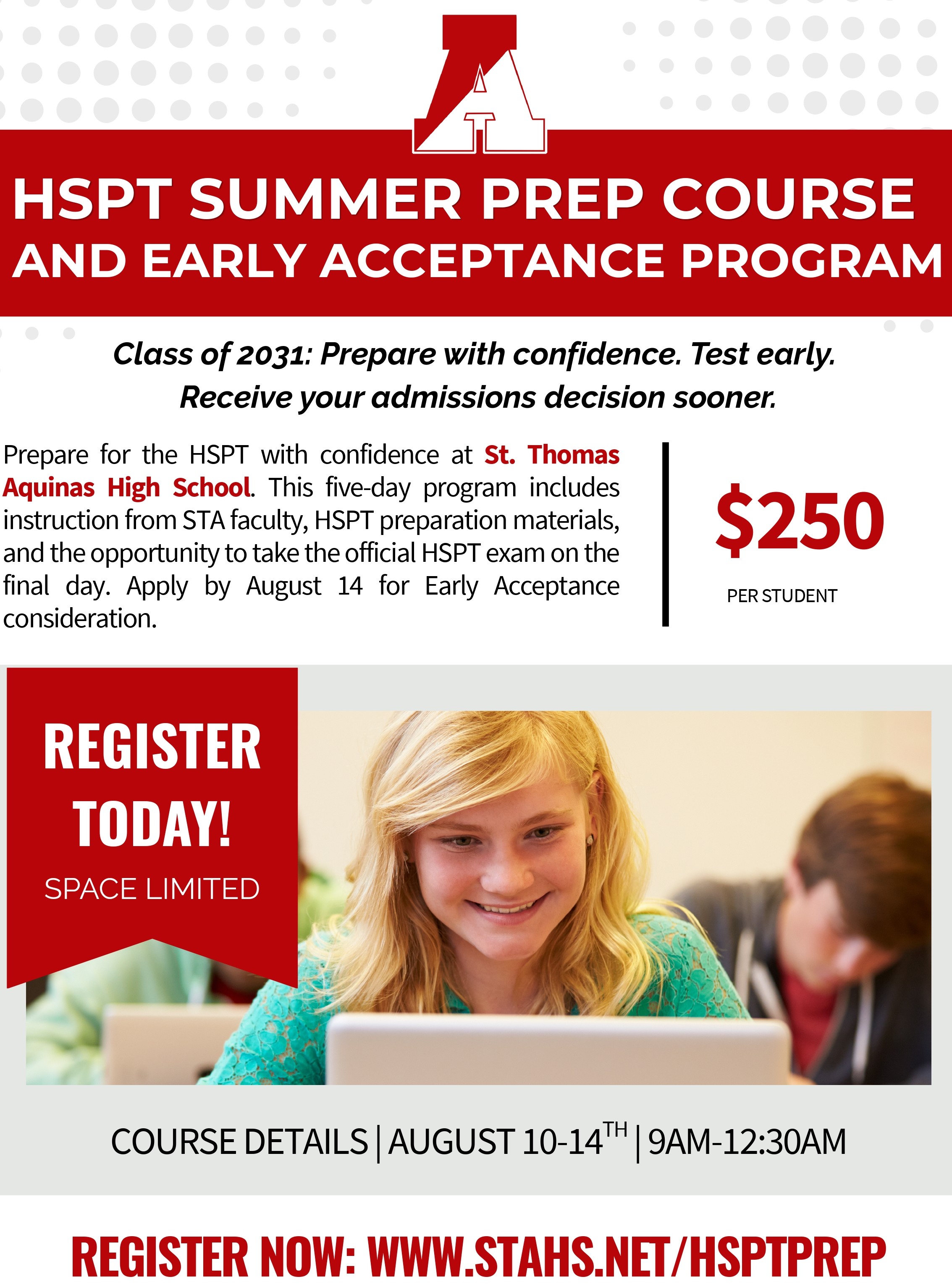 HSPT SUMMER PREP COURSE
AND EARLY ACCEPTANCE PROGRAM

Class of 2031: Prepare with confidence. Test early. Receive your admissions decision sooner.

Prepare for the HSPT with confidence at St. Thomas Aquinas High School. This five-day program includes instruction from STA faculty, HSPT preparation materials, and the opportunity to take the official HSPT exam on the final day. Apply by August 14 for Early Acceptance consideration.

$250
PER STUDENT

REGISTER TODAY!
SPACE LIMITED

COURSE DETAILS | AUGUST 10-14TH | 9AM-12:30AM

REGISTER NOW: WWW.STAHS.NET/HSPTPREP